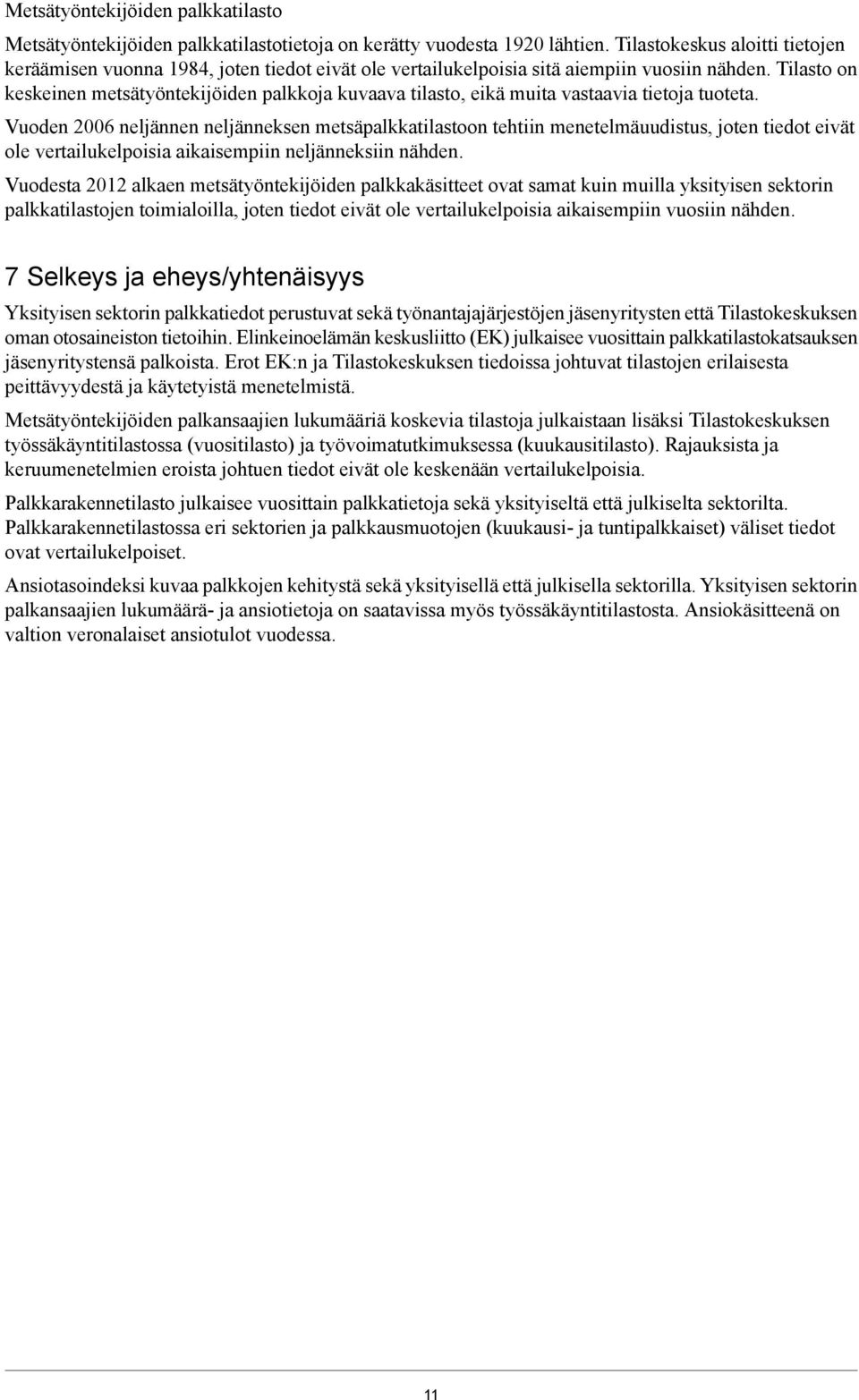 Metsätyöntekijöiden palkkatilasto

Metsätyöntekijöiden palkkatilastotietoja on kerätty vuodesta 1920 lähtien. Tilastokeskus aloitti tietojen keräämisen vuonna 1984, joten tiedot eivät ole vertailukelpoisia sitä aiempiin vuosiin nähden. Tilasto on keskeinen metsätyöntekijöiden palkkoja kuvaava tilasto, eikä muita vastaavia tietoja tuoteta.

Vuoden 2006 neljännen neljänneksen metsäpalkkatilastoon tehtiin menetelmäuudistus, joten tiedot eivät ole vertailukelpoisia aikaisempiin neljänneksiin nähden.

Vuodesta 2012 alkaen metsätyöntekijöiden palkkakäsitteet ovat samat kuin muilla yksityisen sektorin palkkatilastojen toimialoilla, joten tiedot eivät ole vertailukelpoisia aikaisempiin vuosiin nähden.

7 Selkeys ja eheys/yhtenäisyys

Yksityisen sektorin palkkatiedot perustuvat sekä työnantajajärjestöjen jäsenyritysten että Tilastokeskuksen oman otosaineiston tietoihin. Elinkeinoelämän keskusliitto (EK) julkaisee vuosittain palkkatilastokatsauksen jäsenyritystensä palkoista. Erot EK:n ja Tilastokeskuksen tiedoissa johtuvat tilastojen erilaisesta peittävyydestä ja käytetyistä menetelmistä.

Metsätyöntekijöiden palkansaajien lukumääriä koskevia tilastoja julkaistaan lisäksi Tilastokeskuksen työssäkäyntitilastossa (vuositilasto) ja työvoimatutkimuksessa (kuukausitilasto). Rajauksista ja keruumenetelmien eroista johtuen tiedot eivät ole keskenään vertailukelpoisia.

Palkkarakennetilasto julkaisee vuosittain palkkatietoja sekä yksityiseltä että julkiselta sektorilta. Palkkarakennetilastossa eri sektorien ja palkkausmuotojen (kuukausi- ja tuntipalkkaiset) väliset tiedot ovat vertailukelpoiset.

Ansiotasoindeksi kuvaa palkkojen kehitystä sekä yksityisellä että julkisella sektorilla. Yksityisen sektorin palkansaajien lukumäärä- ja ansiotietoja on saatavissa myös työssäkäyntitilastosta. Ansiokäsitteenä on valtion veronalaiset ansiotulot vuodessa.

11